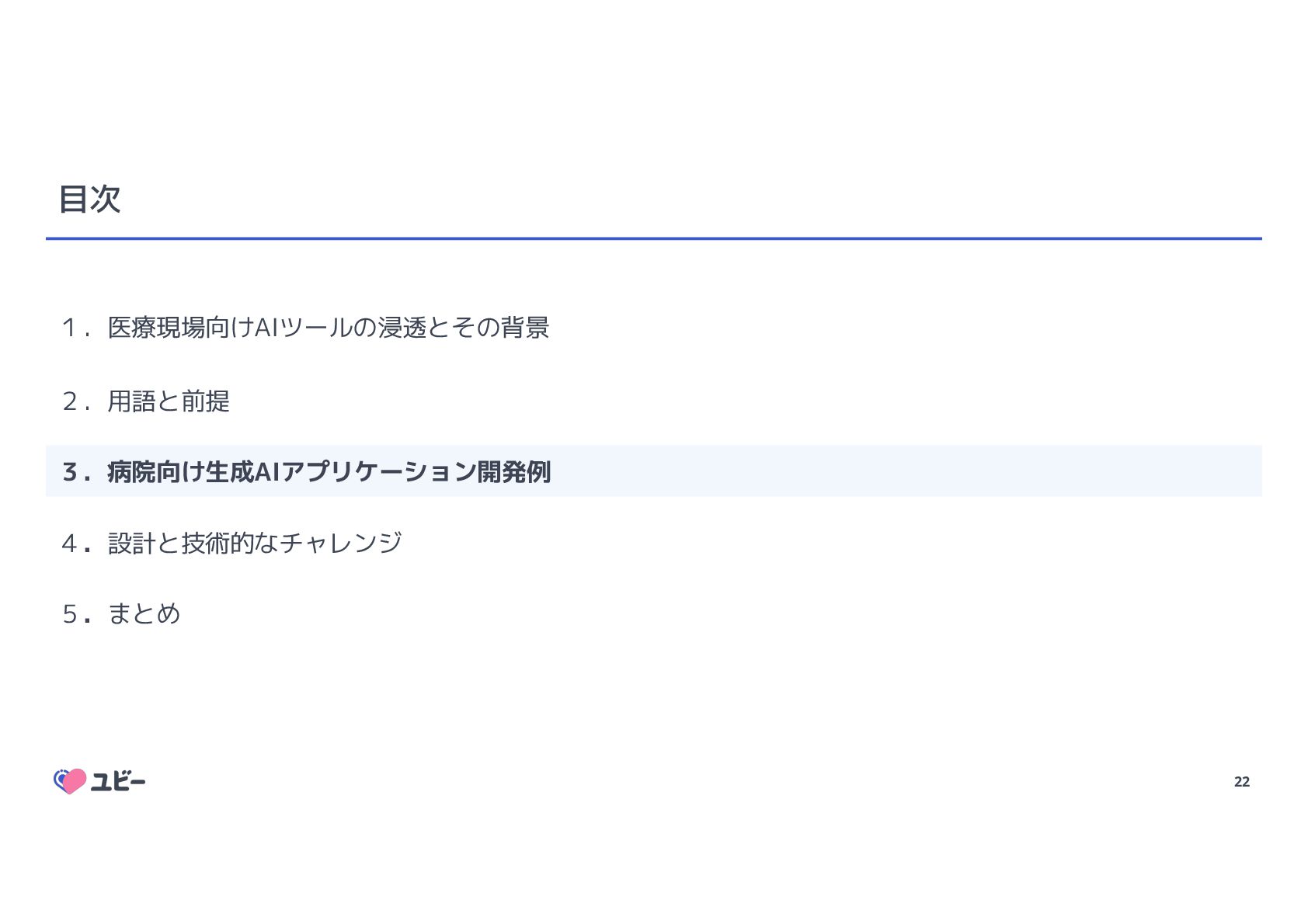 目次

1．医療現場向けAIツールの浸透とその背景

2．用語と前提

3．病院向け生成AIアプリケーション開発例

4．設計と技術的なチャレンジ

5．まとめ

ユビー

22